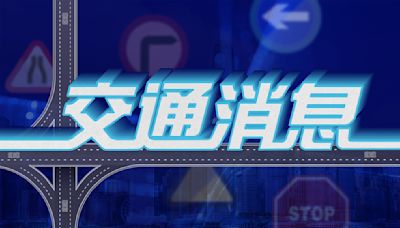 交通消息

STOP